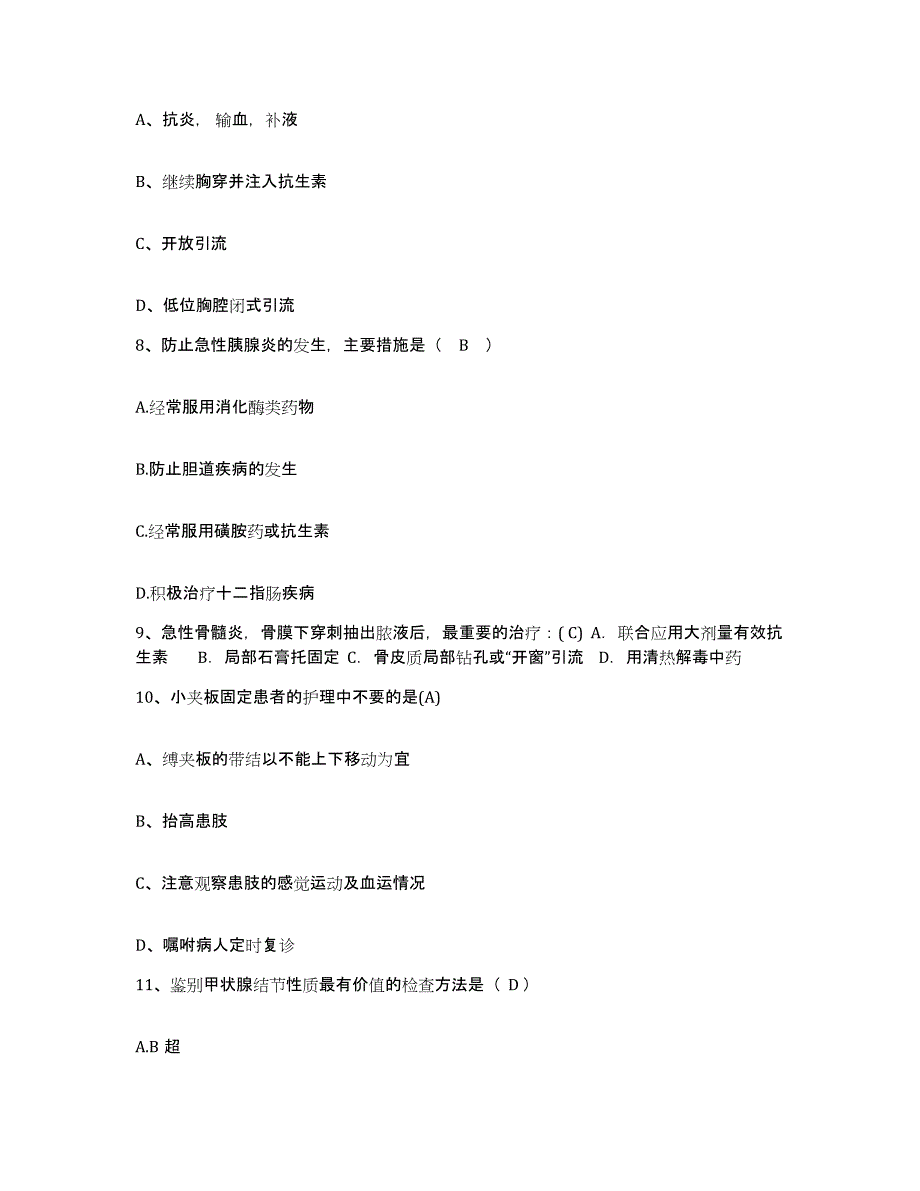 A、抗炎，输血，补液

B、继续胸穿并注入抗生素

C、开放引流

D、低位胸腔闭式引流

8、防止急性胰腺炎的发生，主要措施是（ B ）

A.经常服用消化酶类药物

B.防止胆道疾病的发生

C.经常服用磺胺药或抗生素

D.积极治疗十二指肠疾病

9、急性骨髓炎，骨膜下穿刺抽出脓液后，最重要的治疗：( C) A. 联合应用大剂量有效抗生素 B. 局部石膏托固定 C. 骨皮质局部钻孔或“开窗”引流 D. 用清热解毒中药

10、小夹板固定患者的护理中不要的是(A)

A、缚夹板的带结以不能上下移动为宜

B、抬高患肢

C、注意观察患肢的感觉运动及血运情况

D、嘱咐病人定时复诊

11、鉴别甲状腺结节性质最有价值的检查方法是（ D）

A.B 超